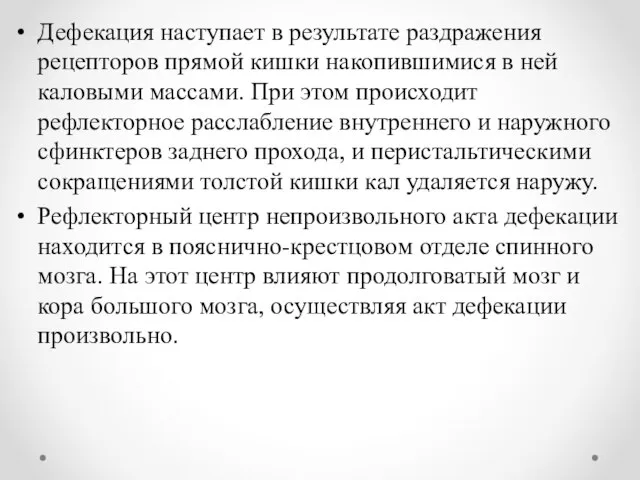 • Дефекация наступает в результате раздражения рецепторов прямой кишки накопившимися в ней каловыми массами. При этом происходит рефлекторное расслабление внутреннего и наружного сфинктеров заднего прохода, и перистальтическими сокращениями толстой кишки кал удаляется наружу.

• Рефлекторный центр непроизвольного акта дефекации находится в пояснично-крестцовом отделе спинного мозга. На этот центр влияют продолговатый мозг и кора большого мозга, осуществляя акт дефекации произвольно.